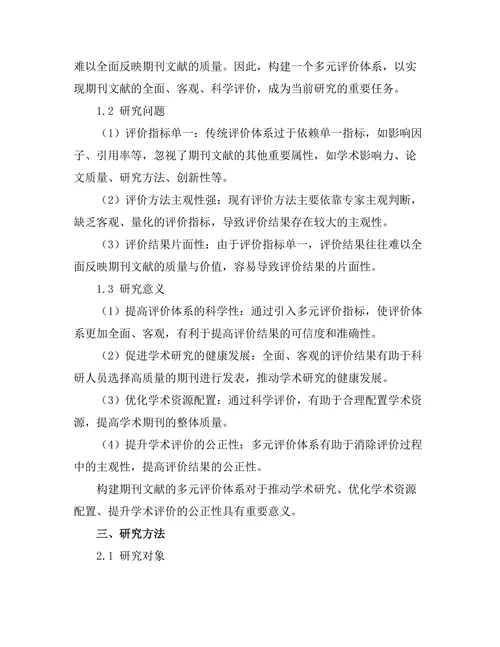 难以全面反映期刊文献的质量。因此，构建一个多元评价体系，以实现期刊文献的全面、客观、科学评价，成为当前研究的重要任务。

1.2 研究问题

（1）评价指标单一：传统评价体系过于依赖单一指标，如影响因子、引用率等，忽视了期刊文献的其他重要属性，如学术影响力、论文质量、研究方法、创新性等。

（2）评价方法主观性强：现有评价方法主要依靠专家主观判断，缺乏客观、量化的评价指标，导致评价结果存在较大的主观性。

（3）评价结果片面性：由于评价指标单一，评价结果往往难以全面反映期刊文献的质量与价值，容易导致评价结果的片面性。

1.3 研究意义

（1）提高评价体系的科学性：通过引入多元评价指标，使评价体系更加全面、客观，有利于提高评价结果的可信度和准确性。

（2）促进学术研究的健康发展：全面、客观的评价结果有助于科研人员选择高质量的期刊进行发表，推动学术研究的健康发展。

（3）优化学术资源配置：通过科学评价，有助于合理配置学术资源，提高学术期刊的整体质量。

（4）提升学术评价的公正性：多元评价体系有助于消除评价过程中的主观性，提高评价结果的公正性。

构建期刊文献的多元评价体系对于推动学术研究、优化学术资源配置、提升学术评价的公正性具有重要意义。

三、研究方法

2.1 研究对象